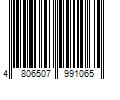 4 806507 991065